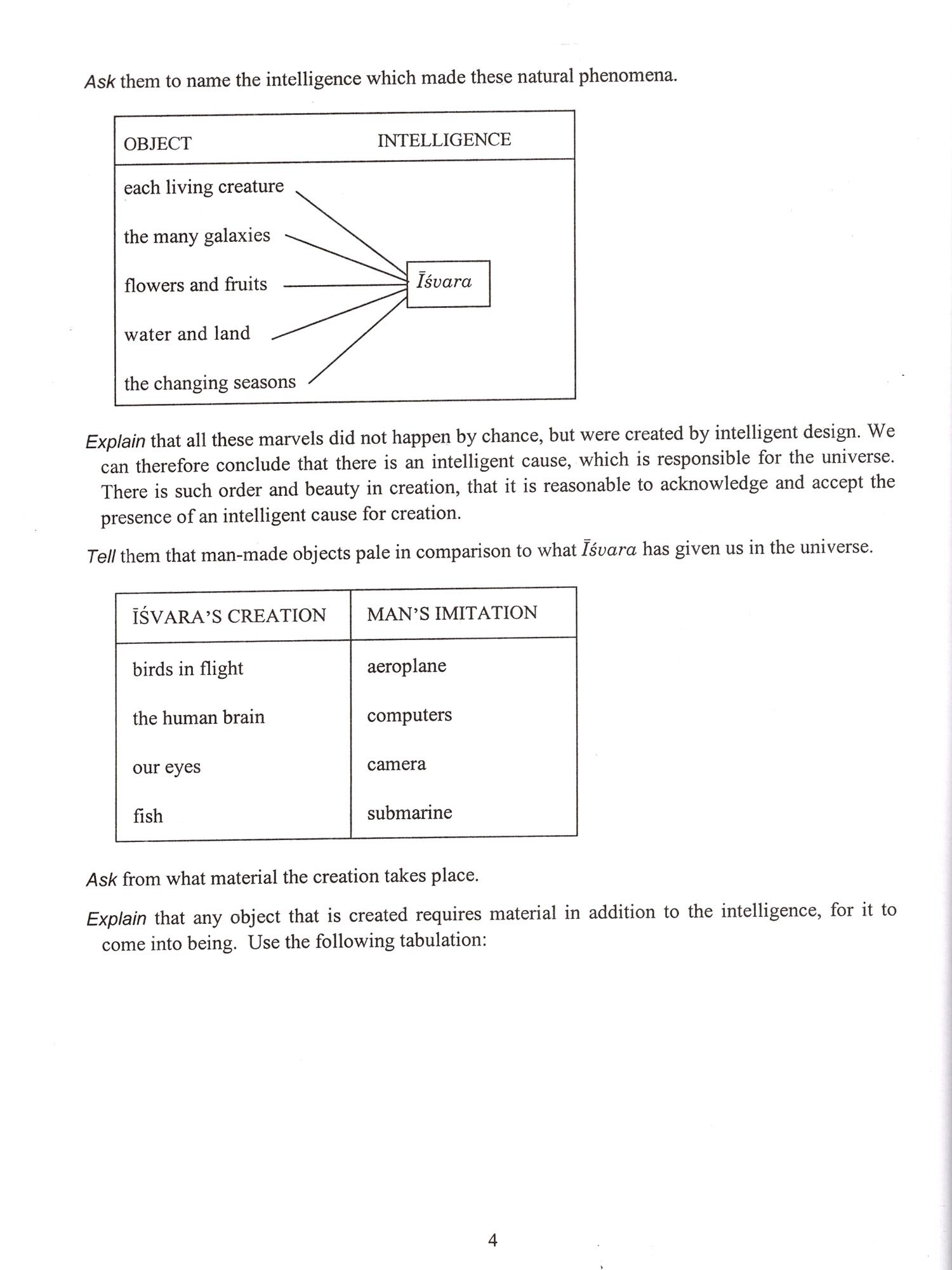 Ask them to name the intelligence which made these natural phenomena.

OBJECT INTELLIGENCE

each living creature

the many galaxies

flowers and fruits

water and land

the changing seasons

Īśvara

Explain that all these marvels did not happen by chance, but were created by intelligent design. We can therefore conclude that there is an intelligent cause, which is responsible for the universe. There is such order and beauty in creation, that it is reasonable to acknowledge and accept the presence of an intelligent cause for creation.

Tell them that man-made objects pale in comparison to what Īśvara has given us in the universe.

| ĪŚVARA'S CREATION | MAN'S IMITATION |
|---|---|
| birds in flight | aeroplane |
| the human brain | computers |
| our eyes | camera |
| fish | submarine |

Ask from what material the creation takes place.

Explain that any object that is created requires material in addition to the intelligence, for it to come into being. Use the following tabulation:

4